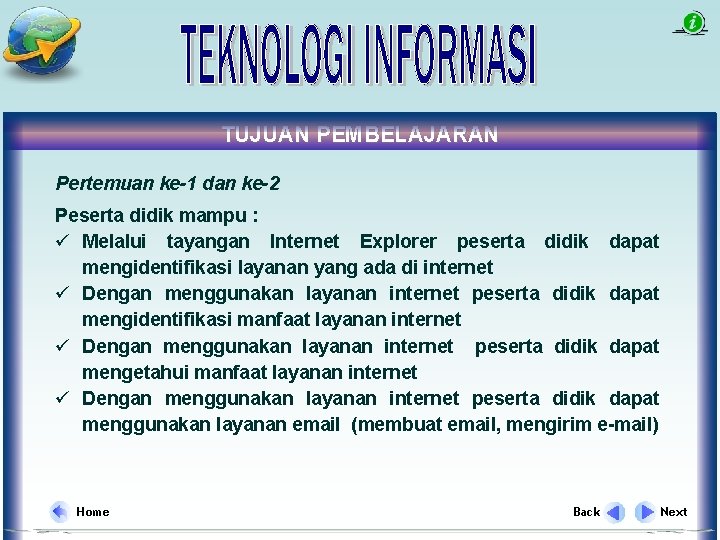 TEKNOLOGI INFORMASI

TUJUAN PEMBELAJARAN

Pertemuan ke-1 dan ke-2

Peserta didik mampu :
✓ Melalui tayangan Internet Explorer peserta didik dapat mengidentifikasi layanan yang ada di internet
✓ Dengan menggunakan layanan internet peserta didik dapat mengidentifikasi manfaat layanan internet
✓ Dengan menggunakan layanan internet peserta didik dapat mengetahui manfaat layanan internet
✓ Dengan menggunakan layanan internet peserta didik dapat menggunakan layanan email (membuat email, mengirim e-mail)

Home

Back

Next